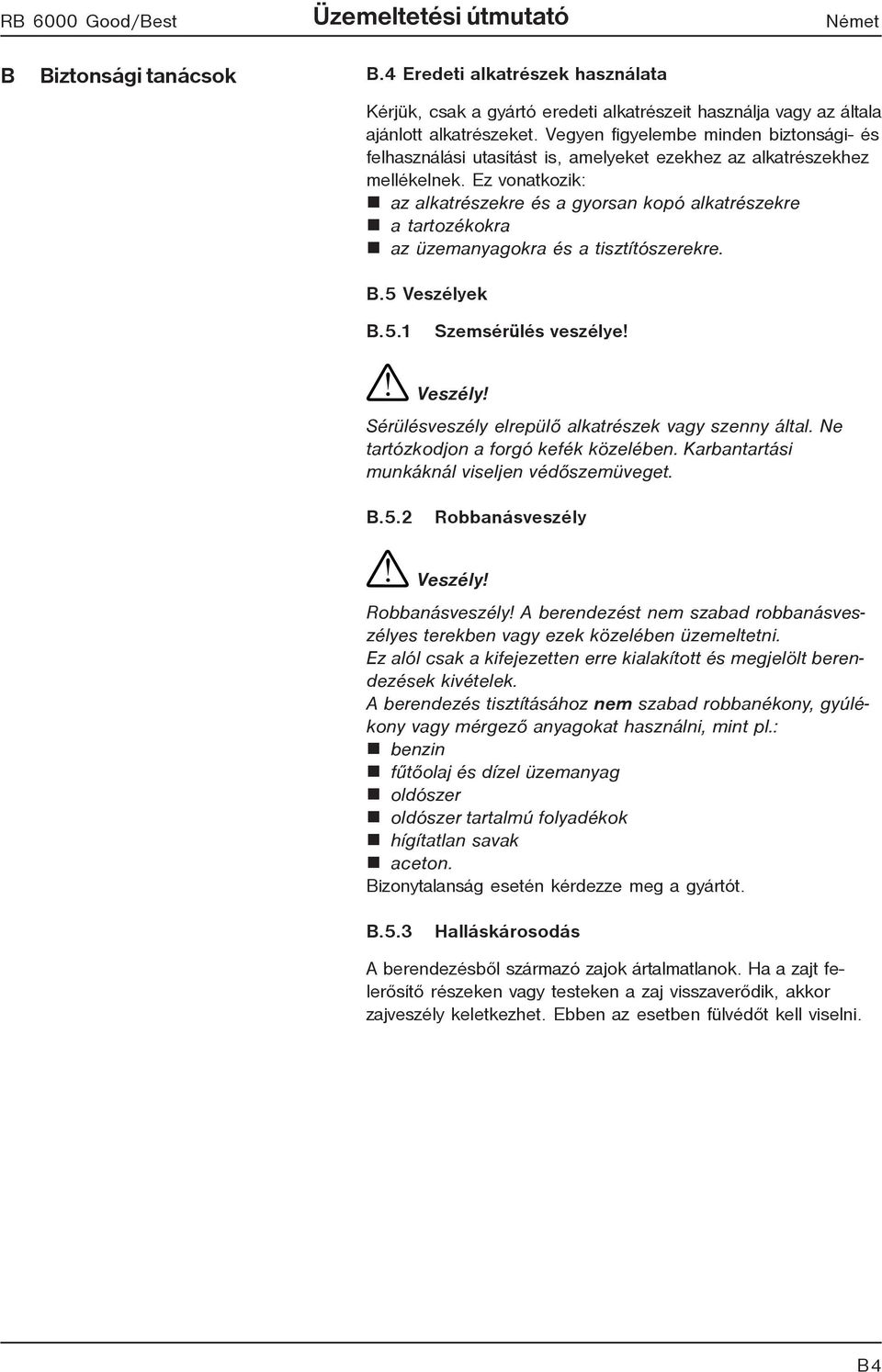 RB 6000 Good/Best Üzemeltetési útmutató Német

B Biztonsági tanácsok

B.4 Eredeti alkatrészek használata

Kérjük, csak a gyártó eredeti alkatrészeit használja vagy az általa ajánlott alkatrészeket. Vegyen figyelembe minden biztonsági- és felhasználási utasítást is, amelyeket ezekhez az alkatrészekhez mellékelnek. Ez vonatkozik:
az alkatrészekre és a gyorsan kopó alkatrészekre
a tartozékokra
az üzemanyagokra és a tisztítószerekre.

B.5 Veszélyek

B.5.1 Szemsérülés veszélye!

Veszély!

Sérülésveszély elrepülő alkatrészek vagy szenny által. Ne tartózkodjon a forgó kefék közelében. Karbantartási munkáknál viseljen védőszemüveget.

B.5.2 Robbanásveszély

Veszély!

Robbanásveszély! A berendezést nem szabad robbanásveszélyes terekben vagy ezek közelében üzemeltetni. Ez alól csak a kifejezetten erre kialakított és megjelölt berendezések kivételek. A berendezés tisztításához nem szabad robbanékony, gyúlékony vagy mérgező anyagokat használni, mint pl.:
benzin
fűtőolaj és dízel üzemanyag
oldószer
oldószer tartalmú folyadékok
hígítatlan savak
aceton.
Bizonytalanság esetén kérdezze meg a gyártót.

B.5.3 Halláskárosodás

A berendezésből származó zajok ártalmatlanok. Ha a zajt felerősítő részeken vagy testeken a zaj visszaverődik, akkor zajveszély keletkezhet. Ebben az esetben fülvédőt kell viselni.

B4